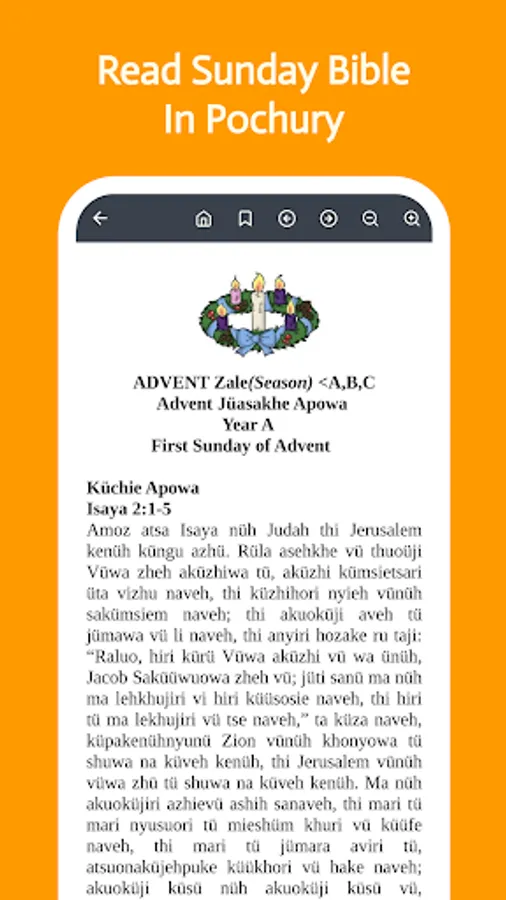 Read Sunday Bible In Pochury

ADVENT Zale(Season) <A,B,C
Advent Jüasakhe Apowa
Year A
First Sunday of Advent

Küchie Apowa
Isaya 2:1-5
Amoz atsa Isaya nüh Judah thi Jerusalem kenüh küngu azhü. Rüla asehkhe vü thuoüji Vüwa zheh aküzhiwa tü, aküzhi kümsietsari üta vizhu naveh, thi küzhihori nyieh vünüh sakümsiem naveh; thi akuoküji aveh tü jümawa vü li naveh, thi anyiri hozake ru taji: "Raluo, hiri kürü Vüwa aküzhi vü wa ünüh, Jacob Saküüwuowa zheh vü; jüti sanü ma nüh ma lehkhujiri vi hiri küüsosie naveh, thi hiri tü ma lekhujiri vü tse naveh," ta küza naveh, küpakenühnyunü Zion vünüh khonyowa tü shuwa na küveh kenüh, thi Jerusalem vünüh vüwa zhü tü shuwa na küveh kenüh. Ma nüh akuoküjiri azhievü ashih sanaveh, thi mari tü mari nyusuori tü mieshüm khuri vü küüfe naveh, thi mari tü jümara aviri tü, atsuonaküjehpuke küükhori vü hake naveh; akuoküji küsü nüh akuoküji küsü vü,